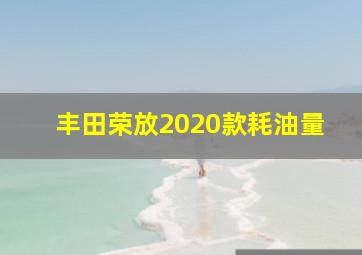 丰田荣放2020款耗油量